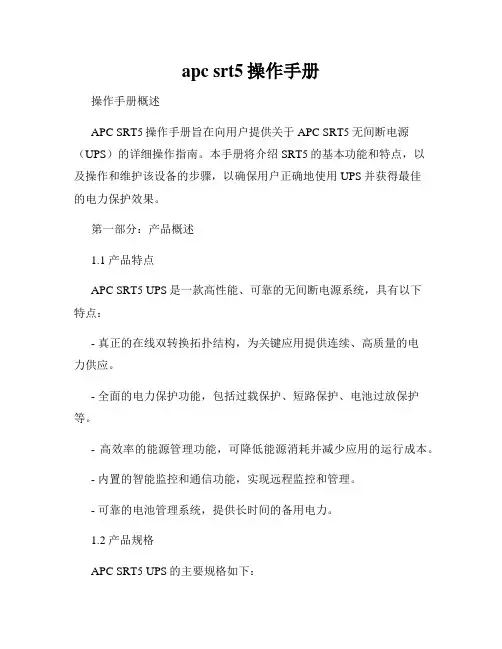 apc srt5 操作手册

操作手册概述

APC SRT5 操作手册旨在向用户提供关于 APC SRT5 无间断电源（UPS）的详细操作指南。本手册将介绍 SRT5 的基本功能和特点，以及操作和维护该设备的步骤，以确保用户正确地使用 UPS 并获得最佳的电力保护效果。

第一部分：产品概述

1.1 产品特点

APC SRT5 UPS 是一款高性能、可靠的无间断电源系统，具有以下特点：

- 真正的在线双转换拓扑结构，为关键应用提供连续、高质量的电力供应。

- 全面的电力保护功能，包括过载保护、短路保护、电池过放保护等。

- 高效率的能源管理功能，可降低能源消耗并减少应用的运行成本。

- 内置的智能监控和通信功能，实现远程监控和管理。

- 可靠的电池管理系统，提供长时间的备用电力。

1.2 产品规格

APC SRT5 UPS 的主要规格如下：